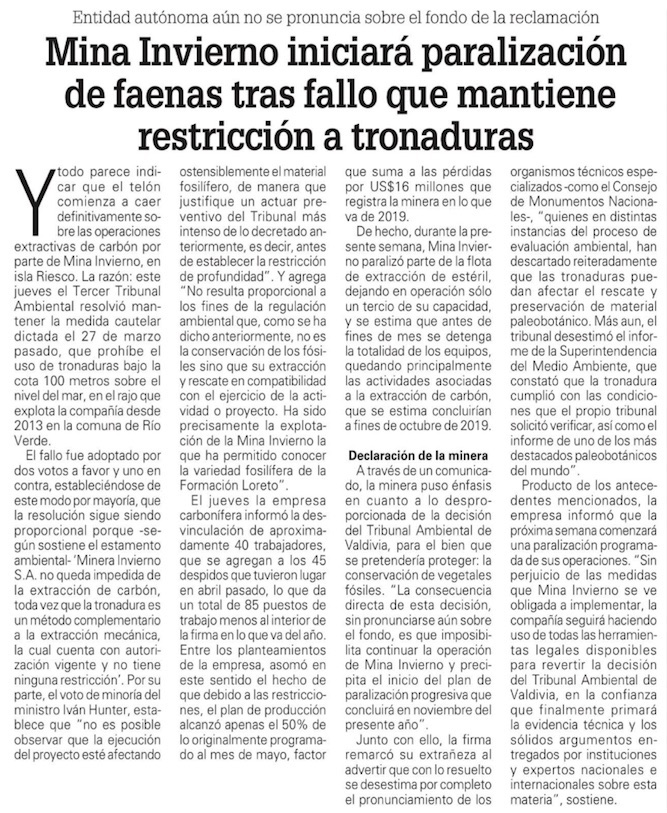 Entidad autónoma aún no se pronuncia sobre el fondo de la reclamación

Mina Invierno iniciará paralización de faenas tras fallo que mantiene restricción a tronaduras

Y todo parece indicar que el telón comienza a caer definitivamente sobre las operaciones extractivas de carbón por parte de Mina Invierno, en isla Riesco. La razón: este jueves el Tercer Tribunal Ambiental resolvió mantener la medida cautelar dictada el 27 de marzo pasado, que prohíbe el uso de tronaduras bajo la cota 100 metros sobre el nivel del mar, en el rajo que explota la compañía desde 2013 en la comuna de Río Verde.

El fallo fue adoptado por dos votos a favor y uno en contra, estableciéndose de este modo por mayoría, que la resolución sigue siendo proporcional porque -según sostiene el estamento ambiental- 'Minera Invierno S.A. no queda impedida de la extracción de carbón, toda vez que la tronadura es un método complementario a la extracción mecánica, la cual cuenta con autorización vigente y no tiene ninguna restricción'. Por su parte, el voto de minoría del ministro Iván Hunter, establece que "no es posible observar que la ejecución del proyecto esté afectando ostensiblemente el material fosilífero, de manera que justifique un actuar preventivo del Tribunal más intenso de lo decretado anteriormente, es decir, antes de establecer la restricción de profundidad". Y agrega "No resulta proporcional a los fines de la regulación ambiental que, como se ha dicho anteriormente, no es la conservación de los fósiles sino que su extracción y rescate en compatibilidad con el ejercicio de la actividad o proyecto. Ha sido precisamente la explotación de la Mina Invierno la que ha permitido conocer la variedad fosilífera de la Formación Loreto".

El jueves la empresa carbonífera informó la desvinculación de aproximadamente 40 trabajadores, que se agregan a los 45 despidos que tuvieron lugar en abril pasado, lo que da un total de 85 puestos de trabajo menos al interior de la firma en lo que va del año. Entre los planteamientos de la empresa, asomó en este sentido el hecho de que debido a las restricciones, el plan de producción alcanzó apenas el 50% de lo originalmente programado al mes de mayo, factor que suma a las pérdidas por US$16 millones que registra la minera en lo que va de 2019.

De hecho, durante la presente semana, Mina Invierno paralizó parte de la flota de extracción de estéril, dejando en operación sólo un tercio de su capacidad, y se estima que antes de fines de mes se detenga la totalidad de los equipos, quedando principalmente las actividades asociadas a la extracción de carbón, que se estima concluirían a fines de octubre de 2019.

Declaración de la minera

A través de un comunicado, la minera puso énfasis en cuanto a lo desproporcionada de la decisión del Tribunal Ambiental de Valdivia, para el bien que se pretendería proteger: la conservación de vegetales fósiles. "La consecuencia directa de esta decisión, sin pronunciarse aún sobre el fondo, es que imposibilita continuar la operación de Mina Invierno y precipita el inicio del plan de paralización progresiva que concluirá en noviembre del presente año".

Junto con ello, la firma remarcó su extrañeza al advertir que con lo resuelto se desestima por completo el pronunciamiento de los organismos técnicos especializados -como el Consejo de Monumentos Nacionales-, "quienes en distintas instancias del proceso de evaluación ambiental, han descartado reiteradamente que las tronaduras puedan afectar el rescate y preservación de material paleobotánico. Más aun, el tribunal desestimó el informe de la Superintendencia del Medio Ambiente, que constató que la tronadura cumplió con las condiciones que el propio tribunal solicitó verificar, así como el informe de uno de los más destacados paleobotánicos del mundo".

Producto de los antecedentes mencionados, la empresa informó que la próxima semana comenzará una paralización programada de sus operaciones. "Sin perjuicio de las medidas que Mina Invierno se ve obligada a implementar, la compañía seguirá haciendo uso de todas las herramientas legales disponibles para revertir la decisión del Tribunal Ambiental de Valdivia, en la confianza que finalmente primará la evidencia técnica y los sólidos argumentos entregados por instituciones y expertos nacionales e internacionales sobre esta materia", sostiene.